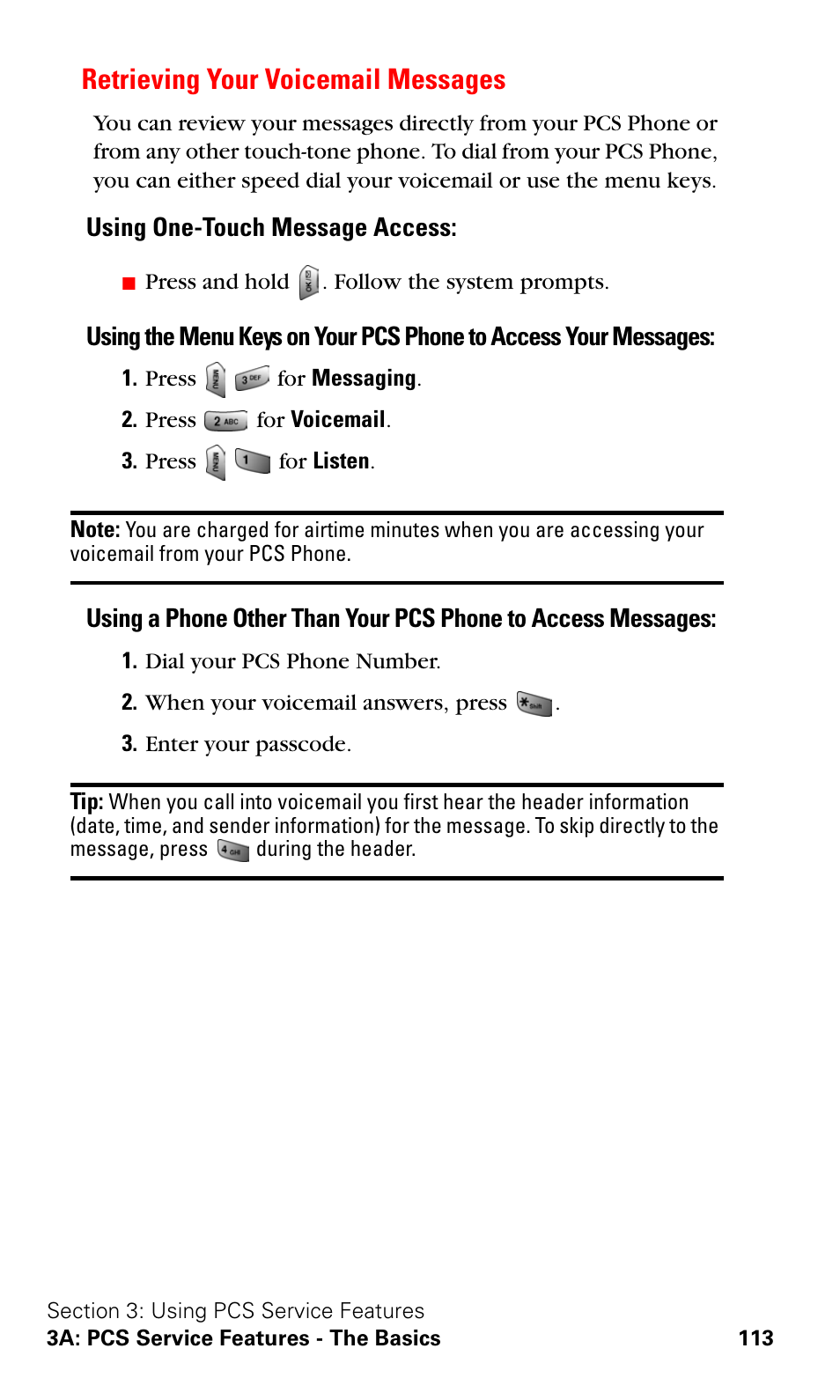 Retrieving Your Voicemail Messages

You can review your messages directly from your PCS Phone or from any other touch-tone phone. To dial from your PCS Phone, you can either speed dial your voicemail or use the menu keys.

Using One-Touch Message Access:

Press and hold OK. Follow the system prompts.

Using the Menu Keys on Your PCS Phone to Access Your Messages:

1. Press MENU 3 DEF for Messaging.

2. Press 2 ABC for Voicemail.

3. Press MENU 1 for Listen.

Note: You are charged for airtime minutes when you are accessing your voicemail from your PCS Phone.

Using a Phone Other Than Your PCS Phone to Access Messages:

1. Dial your PCS Phone Number.

2. When your voicemail answers, press * Shift.

3. Enter your passcode.

Tip: When you call into voicemail you first hear the header information (date, time, and sender information) for the message. To skip directly to the message, press 4 GHI during the header.

Section 3: Using PCS Service Features
3A: PCS Service Features - The Basics 113